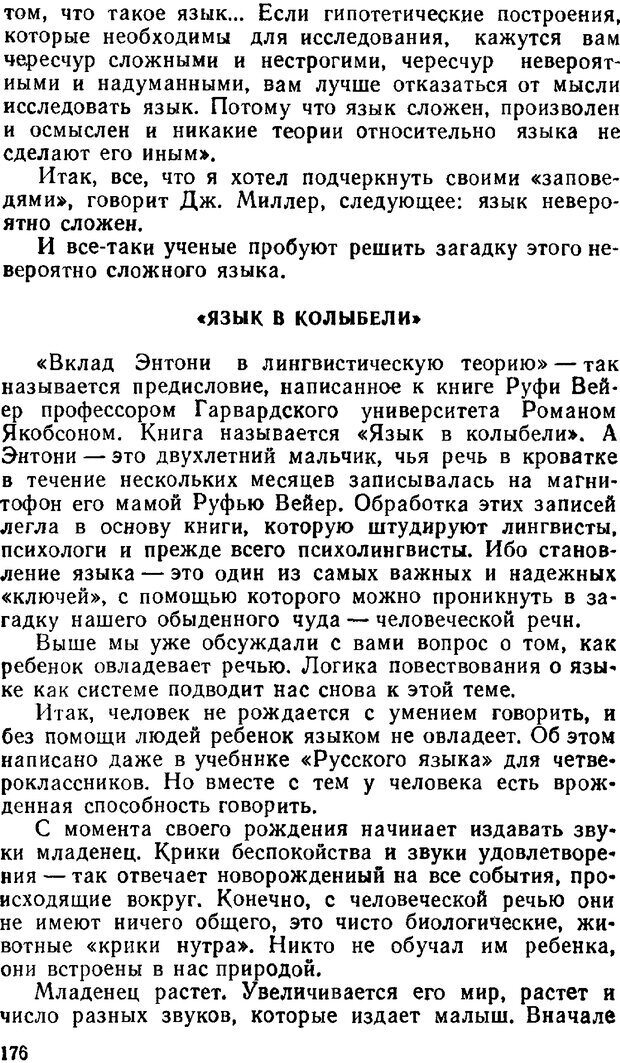 том, что такое язык... Если гипотетические построения, которые необходимы для исследования, кажутся вам чересчур сложными и нестрогими, чересчур невероятными и надуманными, вам лучше отказаться от мысли исследовать язык. Потому что язык сложен, произволен и осмыслен и никакие теории относительно языка не сделают его иным».

Итак, все, что я хотел подчеркнуть своими «заповедями», говорит Дж. Миллер, следующее: язык невероятно сложен.

И все-таки ученые пробуют решить загадку этого невероятно сложного языка.

«ЯЗЫК В КОЛЫБЕЛИ»

«Вклад Энтони в лингвистическую теорию» — так называется предисловие, написанное к книге Руфи Вейер профессором Гарвардского университета Романом Якобсоном. Книга называется «Язык в колыбели». А Энтони — это двухлетний мальчик, чья речь в кроватке в течение нескольких месяцев записывалась на магнитофон его мамой Руфью Вейер. Обработка этих записей легла в основу книги, которую штудируют лингвисты, психологи и прежде всего психолингвисты. Ибо становление языка — это один из самых важных и надежных «ключей», с помощью которого можно проникнуть в загадку нашего обыденного чуда — человеческой речи.

Выше мы уже обсуждали с вами вопрос о том, как ребенок овладевает речью. Логика повествования о языке как системе подводит нас снова к этой теме.

Итак, человек не рождается с умением говорить, и без помощи людей ребенок языком не овладеет. Об этом написано даже в учебнике «Русского языка» для четвероклассников. Но вместе с тем у человека есть врожденная способность говорить.

С момента своего рождения начинает издавать звуки младенец. Крики беспокойства и звуки удовлетворения — так отвечает новорожденный на все события, происходящие вокруг. Конечно, с человеческой речью они не имеют ничего общего, это чисто биологические, животные «крики нутра». Никто не обучал им ребенка, они встроены в нас природой.

Младенец растет. Увеличивается его мир, растет и число разных звуков, которые издает малыш. Вначале

176